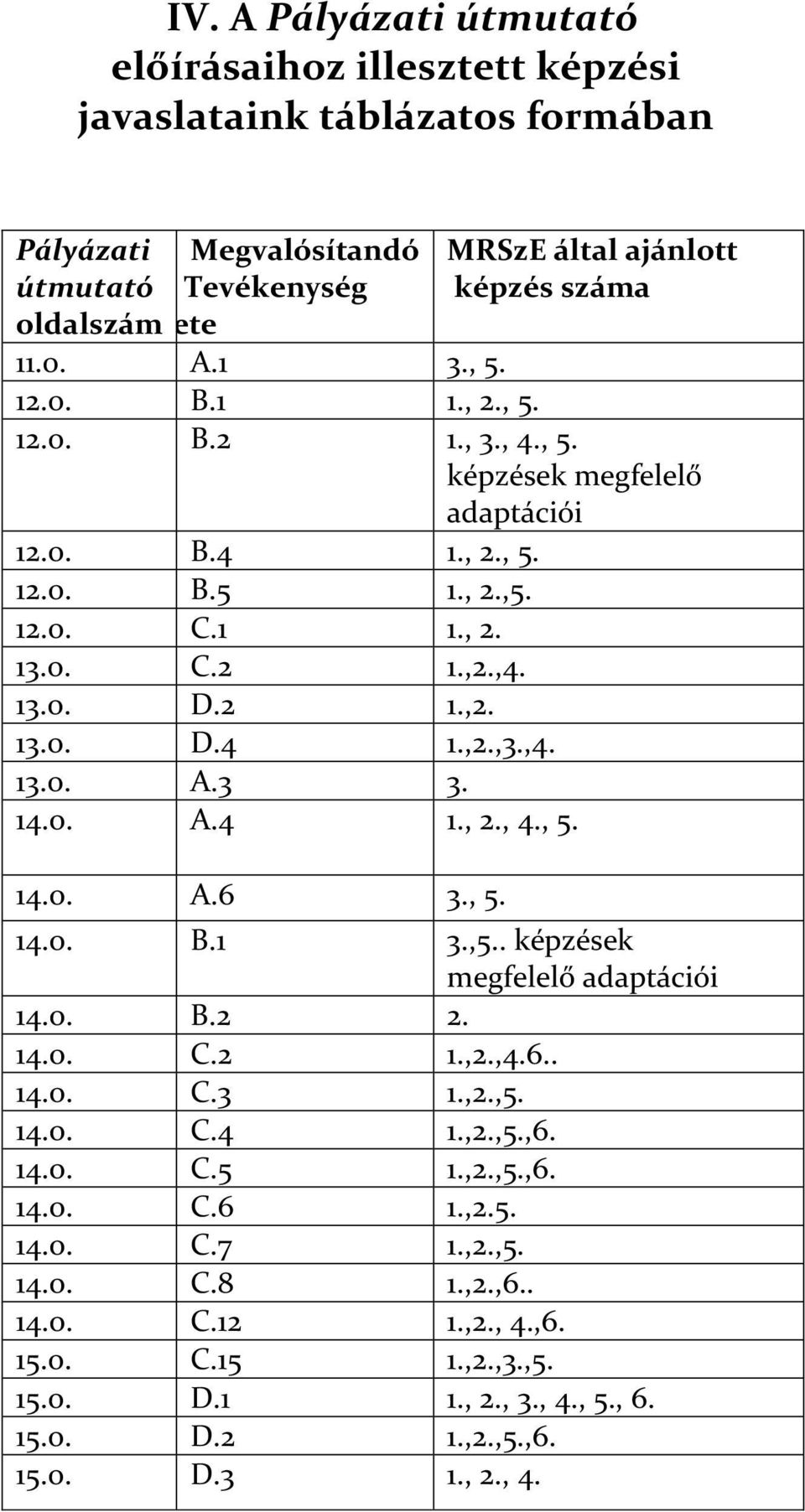 IV. A Pályázati útmutató előírásaihoz illesztett képzési javaslataink táblázatos formában

| Pályázati útmutató oldalszám | Megvalósítandó Tevékenység ete | MRSzE által ajánlott képzés száma |
|---|---|---|
| 11.o. | A.1 | 3., 5. |
| 12.o. | B.1 | 1., 2., 5. |
| 12.o. | B.2 | 1., 3., 4., 5. képzések megfelelő adaptációi |
| 12.o. | B.4 | 1., 2., 5. |
| 12.o. | B.5 | 1., 2.,5. |
| 12.o. | C.1 | 1., 2. |
| 13.o. | C.2 | 1.,2.,4. |
| 13.o. | D.2 | 1.,2. |
| 13.o. | D.4 | 1.,2.,3.,4. |
| 13.o. | A.3 | 3. |
| 14.o. | A.4 | 1., 2., 4., 5. |
| 14.o. | A.6 | 3., 5. |
| 14.o. | B.1 | 3.,5.. képzések megfelelő adaptációi |
| 14.o. | B.2 | 2. |
| 14.o. | C.2 | 1.,2.,4.6.. |
| 14.o. | C.3 | 1.,2.,5. |
| 14.o. | C.4 | 1.,2.,5.,6. |
| 14.o. | C.5 | 1.,2.,5.,6. |
| 14.o. | C.6 | 1.,2.5. |
| 14.o. | C.7 | 1.,2.,5. |
| 14.o. | C.8 | 1.,2.,6.. |
| 14.o. | C.12 | 1.,2., 4.,6. |
| 15.o. | C.15 | 1.,2.,3.,5. |
| 15.o. | D.1 | 1., 2., 3., 4., 5., 6. |
| 15.o. | D.2 | 1.,2.,5.,6. |
| 15.o. | D.3 | 1., 2., 4. |